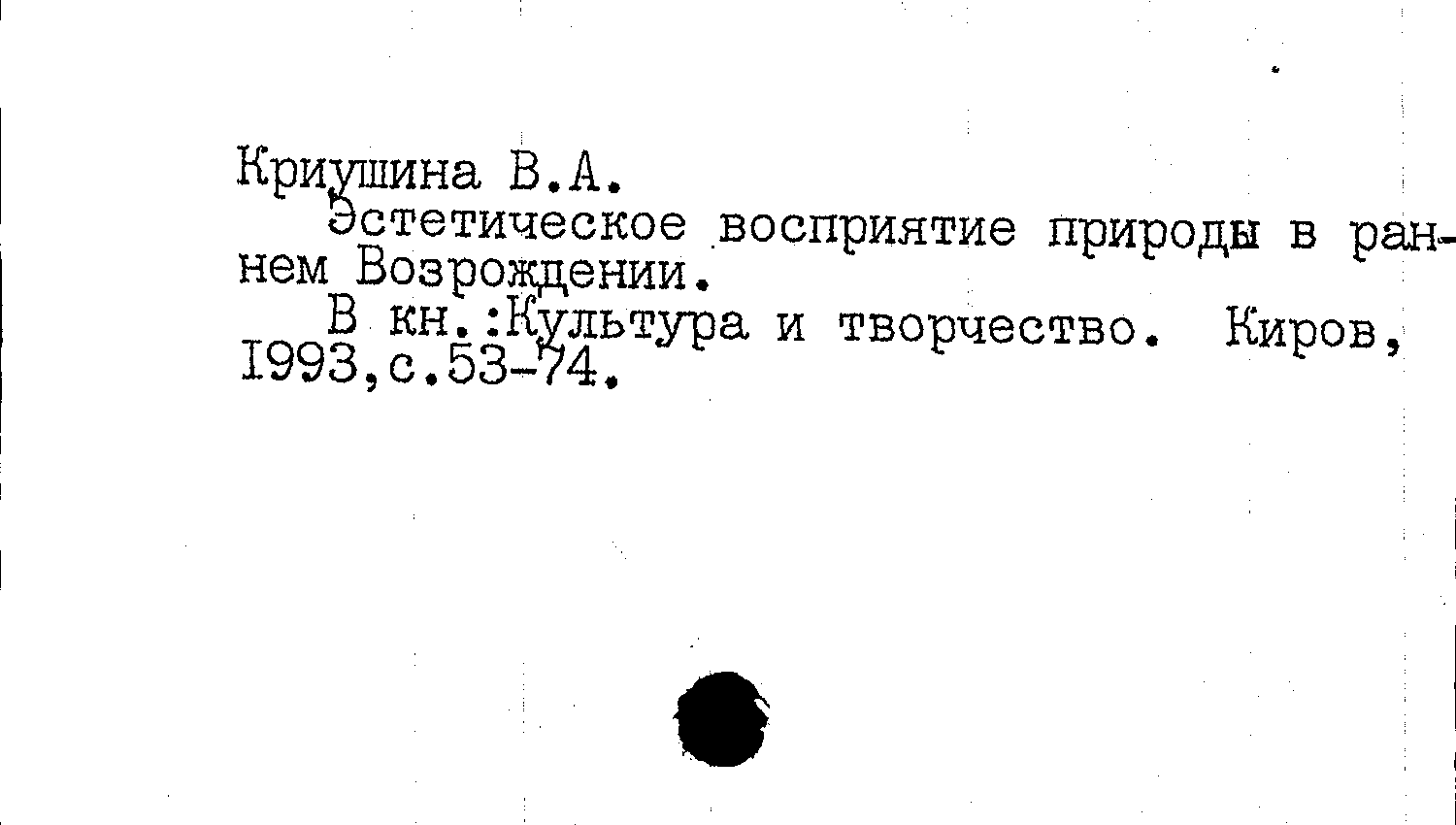 Криушина В.А.

Эстетическое восприятие природы в раннем Возрождении.

В кн.:Культура и творчество. Киров, I993,с.53-74.